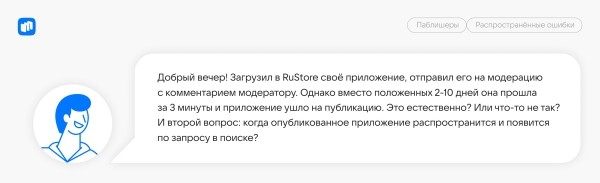 Паблишеры

Распространённые ошибки

Добрый вечер! Загрузил в RuStore своё приложение, отправил его на модерацию с комментарием модератору. Однако вместо положенных 2-10 дней она прошла за 3 минуты и приложение ушло на публикацию. Это естественно? Или что-то не так? И второй вопрос: когда опубликованное приложение распространится и появится по запросу в поиске?